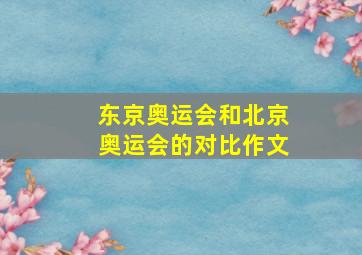 东京奥运会和北京奥运会的对比作文